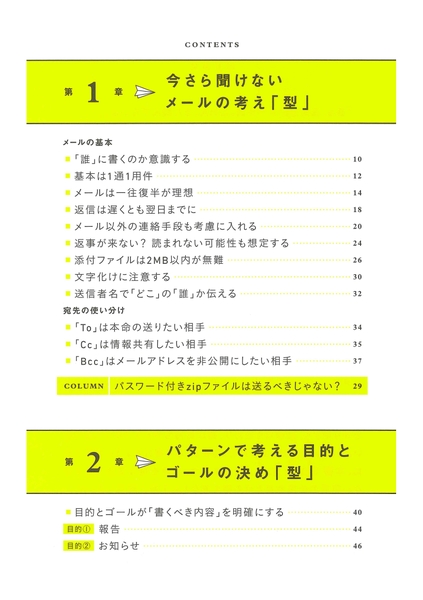 CONTENTS

第 1 章 今さら聞けない メールの考え「型」

メールの基本

■「誰」に書くのか意識する 10
■ 基本は1通1用件 12
■ メールは一往復半が理想 14
■ 返信は遅くとも翌日までに 18
■ メール以外の連絡手段も考慮に入れる 20
■ 返事が来ない? 読まれない可能性も想定する 24
■ 添付ファイルは2MB以内が無難 26
■ 文字化けに注意する 30
■ 送信者名で「どこ」の「誰」か伝える 32

宛先の使い分け

■「To」は本命の送りたい相手 34
■「Cc」は情報共有したい相手 35
■「Bcc」はメールアドレスを非公開にしたい相手 37

COLUMN パスワード付きzipファイルは送るべきじゃない? 29

第 2 章 パターンで考える目的と ゴールの決め「型」

■ 目的とゴールが「書くべき内容」を明確にする 40
目的① 報告 44
目的② お知らせ 46